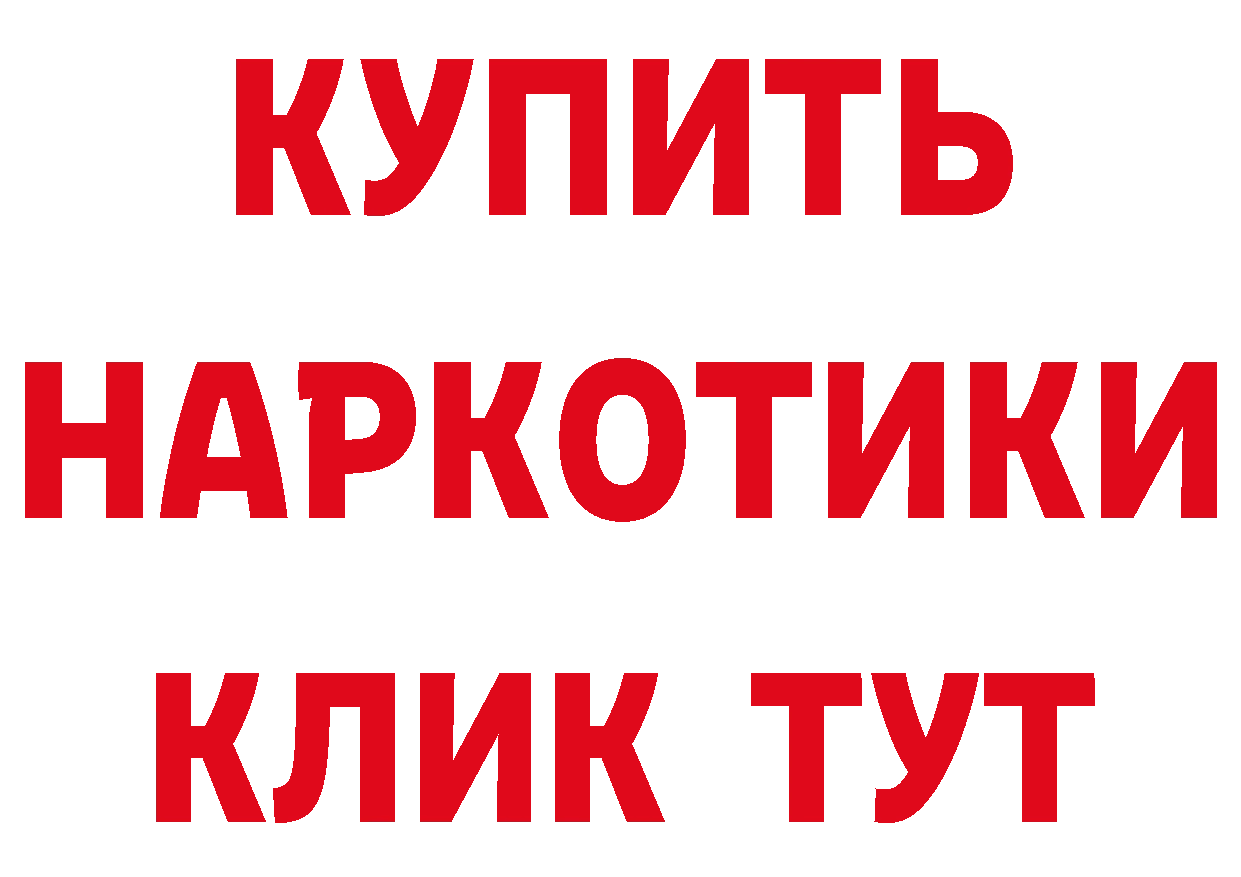 КУПИТЬ
НАРКОТИКИ
КЛИК ТУТ